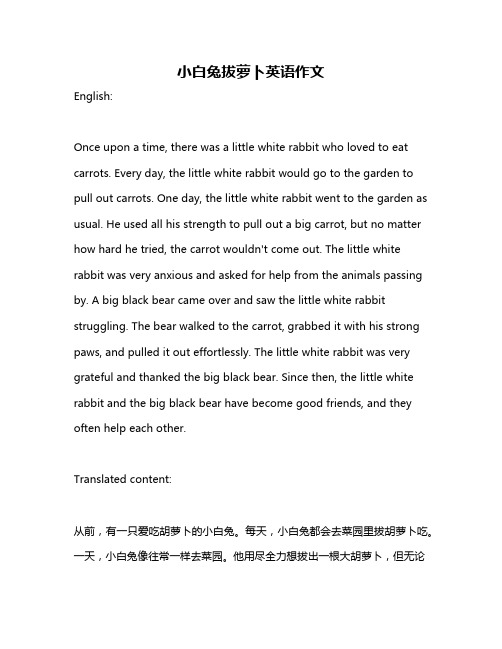 小白兔拔萝卜英语作文

English:

Once upon a time, there was a little white rabbit who loved to eat carrots. Every day, the little white rabbit would go to the garden to pull out carrots. One day, the little white rabbit went to the garden as usual. He used all his strength to pull out a big carrot, but no matter how hard he tried, the carrot wouldn't come out. The little white rabbit was very anxious and asked for help from the animals passing by. A big black bear came over and saw the little white rabbit struggling. The bear walked to the carrot, grabbed it with his strong paws, and pulled it out effortlessly. The little white rabbit was very grateful and thanked the big black bear. Since then, the little white rabbit and the big black bear have become good friends, and they often help each other.

Translated content:

从前，有一只爱吃胡萝卜的小白兔。每天，小白兔都会去菜园里拔胡萝卜吃。一天，小白兔像往常一样去菜园。他用尽全力想拔出一根大胡萝卜，但无论